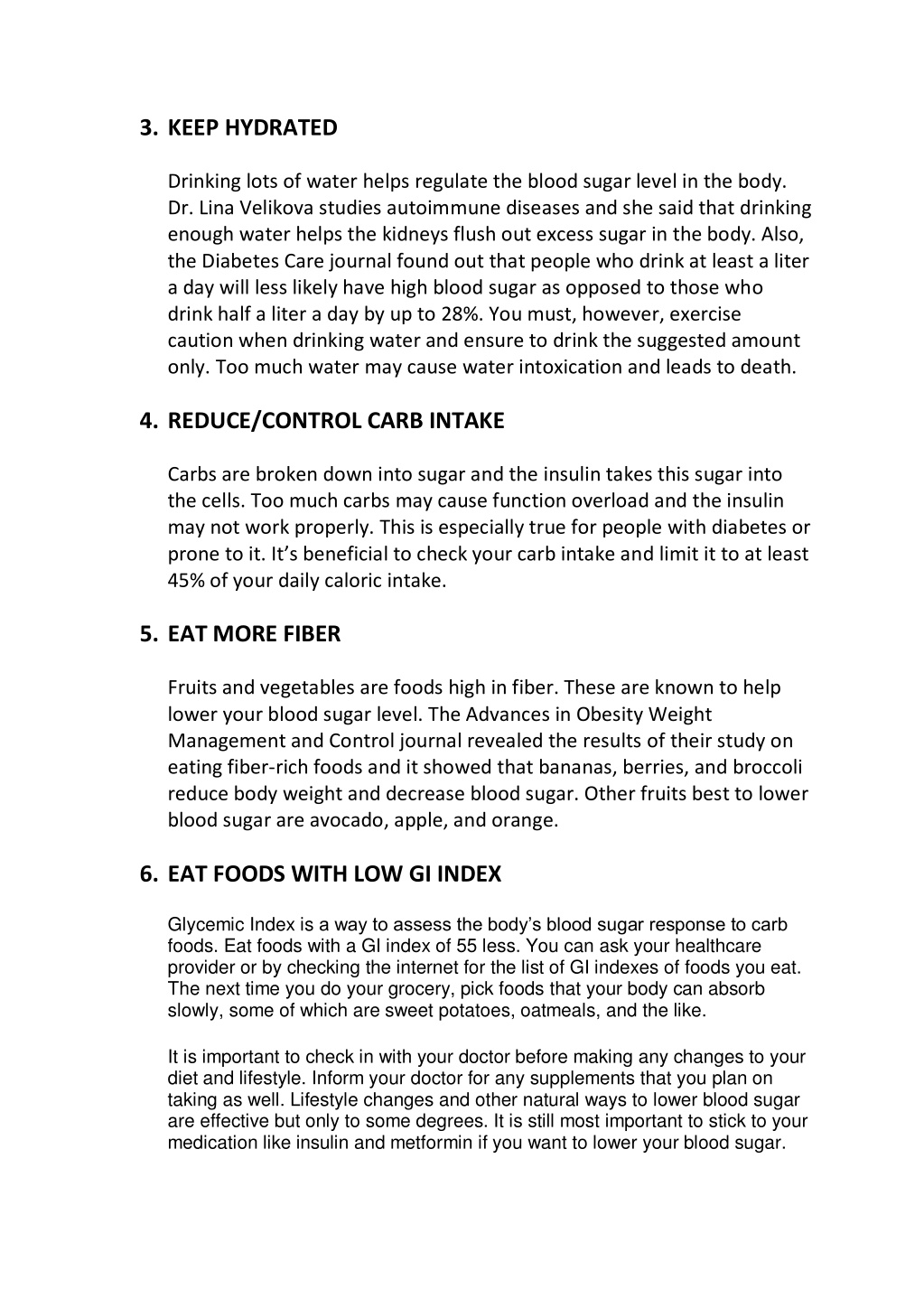 3. KEEP HYDRATED

Drinking lots of water helps regulate the blood sugar level in the body. Dr. Lina Velikova studies autoimmune diseases and she said that drinking enough water helps the kidneys flush out excess sugar in the body. Also, the Diabetes Care journal found out that people who drink at least a liter a day will less likely have high blood sugar as opposed to those who drink half a liter a day by up to 28%. You must, however, exercise caution when drinking water and ensure to drink the suggested amount only. Too much water may cause water intoxication and leads to death.

4. REDUCE/CONTROL CARB INTAKE

Carbs are broken down into sugar and the insulin takes this sugar into the cells. Too much carbs may cause function overload and the insulin may not work properly. This is especially true for people with diabetes or prone to it. It's beneficial to check your carb intake and limit it to at least 45% of your daily caloric intake.

5. EAT MORE FIBER

Fruits and vegetables are foods high in fiber. These are known to help lower your blood sugar level. The Advances in Obesity Weight Management and Control journal revealed the results of their study on eating fiber-rich foods and it showed that bananas, berries, and broccoli reduce body weight and decrease blood sugar. Other fruits best to lower blood sugar are avocado, apple, and orange.

6. EAT FOODS WITH LOW GI INDEX

Glycemic Index is a way to assess the body's blood sugar response to carb foods. Eat foods with a GI index of 55 less. You can ask your healthcare provider or by checking the internet for the list of GI indexes of foods you eat. The next time you do your grocery, pick foods that your body can absorb slowly, some of which are sweet potatoes, oatmeals, and the like.

It is important to check in with your doctor before making any changes to your diet and lifestyle. Inform your doctor for any supplements that you plan on taking as well. Lifestyle changes and other natural ways to lower blood sugar are effective but only to some degrees. It is still most important to stick to your medication like insulin and metformin if you want to lower your blood sugar.